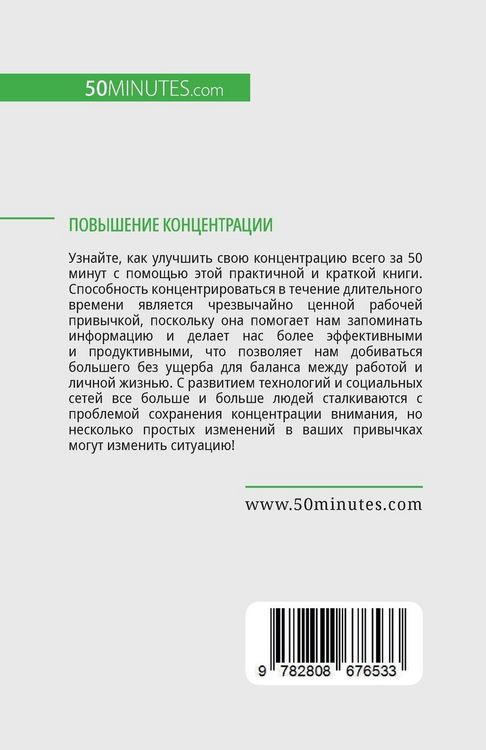 50MINUTES.com

ПОВЫШЕНИЕ КОНЦЕНТРАЦИИ

Узнайте, как улучшить свою концентрацию всего за 50 минут с помощью этой практичной и краткой книги. Способность концентрироваться в течение длительного времени является чрезвычайно ценной рабочей привычкой, поскольку она помогает нам запоминать информацию и делает нас более эффективными и продуктивными, что позволяет нам добиваться большего без ущерба для баланса между работой и личной жизнью. С развитием технологий и социальных сетей все больше и больше людей сталкиваются с проблемой сохранения концентрации внимания, но несколько простых изменений в ваших привычках могут изменить ситуацию!

www.50minutes.com

9 782808 676533